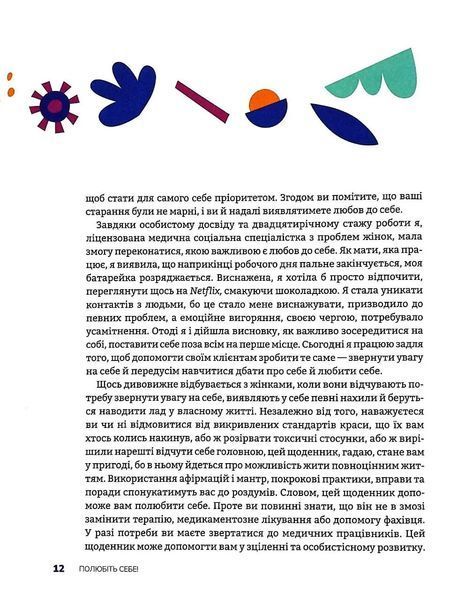 щоб стати для самого себе пріоритетом. Згодом ви помітите, що ваші старання були не марні, і ви й надалі виявлятимете любов до себе.

Завдяки особистому досвіду та двадцятирічному стажу роботи я, ліцензована медична соціальна спеціалістка з проблем жінок, мала змогу переконатися, якою важливою є любов до себе. Як мати, яка працює, я виявила, що наприкінці робочого дня пальне закінчується, моя батарейка розряджається. Виснажена, я хотіла б просто відпочити, переглянути щось на Netflix, смакуючи шоколадкою. Я стала уникати контактів з людьми, бо це стало мене виснажувати, призводило до певних проблем, а емоційне вигоряння, своєю чергою, потребувало усамітнення. Отоді я і дійшла висновку, як важливо зосередитися на собі, поставити себе поза всім на перше місце. Сьогодні я працюю задля того, щоб допомогти своїм клієнтам зробити те саме — звернути увагу на себе й передусім навчитися дбати про себе й любити себе.

Щось дивовижне відбувається з жінками, коли вони відчувають потребу звернути увагу на себе, виявляють у себе певні нахили й беруться наводити лад у власному житті. Незалежно від того, наважуєтеся ви чи ні відмовитися від викривлених стандартів краси, що їх вам хтось колись накинув, або ж розірвати токсичні стосунки, або ж вирішили нарешті відчути себе головною, цей щоденник, гадаю, стане вам у пригоді, бо в ньому йдеться про можливість жити повноцінним життям. Використання афірмацій і мантр, покрокові практики, вправи та поради спонукатимуть вас до роздумів. Словом, цей щоденник допоможе вам полюбити себе. Проте ви повинні знати, що він не в змозі замінити терапію, медикаментозне лікування або допомогу фахівця. У разі потреби ви маєте звертатися до медичних працівників. Цей щоденник може допомогти вам у зціленні та особистісному розвитку.

12 ПОЛЮБІТЬ СЕБЕ!